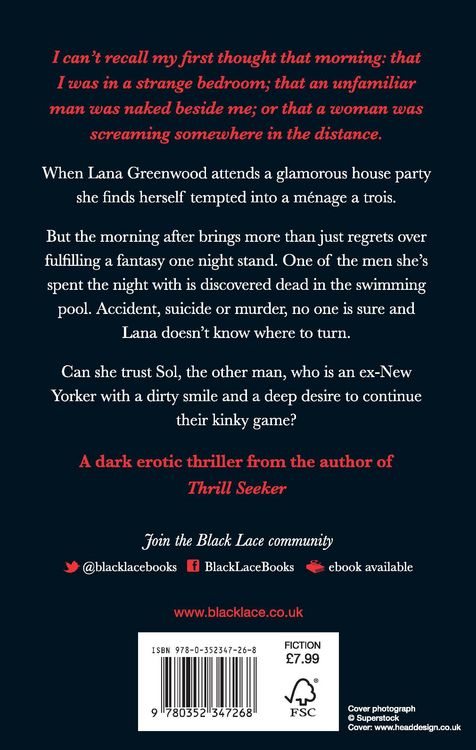 I can't recall my first thought that morning: that I was in a strange bedroom; that an unfamiliar man was naked beside me; or that a woman was screaming somewhere in the distance.

When Lana Greenwood attends a glamorous house party she finds herself tempted into a ménage a trois.

But the morning after brings more than just regrets over fulfilling a fantasy one night stand. One of the men she's spent the night with is discovered dead in the swimming pool. Accident, suicide or murder, no one is sure and Lana doesn't know where to turn.

Can she trust Sol, the other man, who is an ex-New Yorker with a dirty smile and a deep desire to continue their kinky game?

A dark erotic thriller from the author of Thrill Seeker

Join the Black Lace community

@blacklacebooks BlackLaceBooks ebook available

www.blacklace.co.uk

ISBN 978-0-352347-26-8

9 780352 347268

FICTION
£7.99

FSC

Cover photograph
© Superstock
Cover: www.headdesign.co.uk